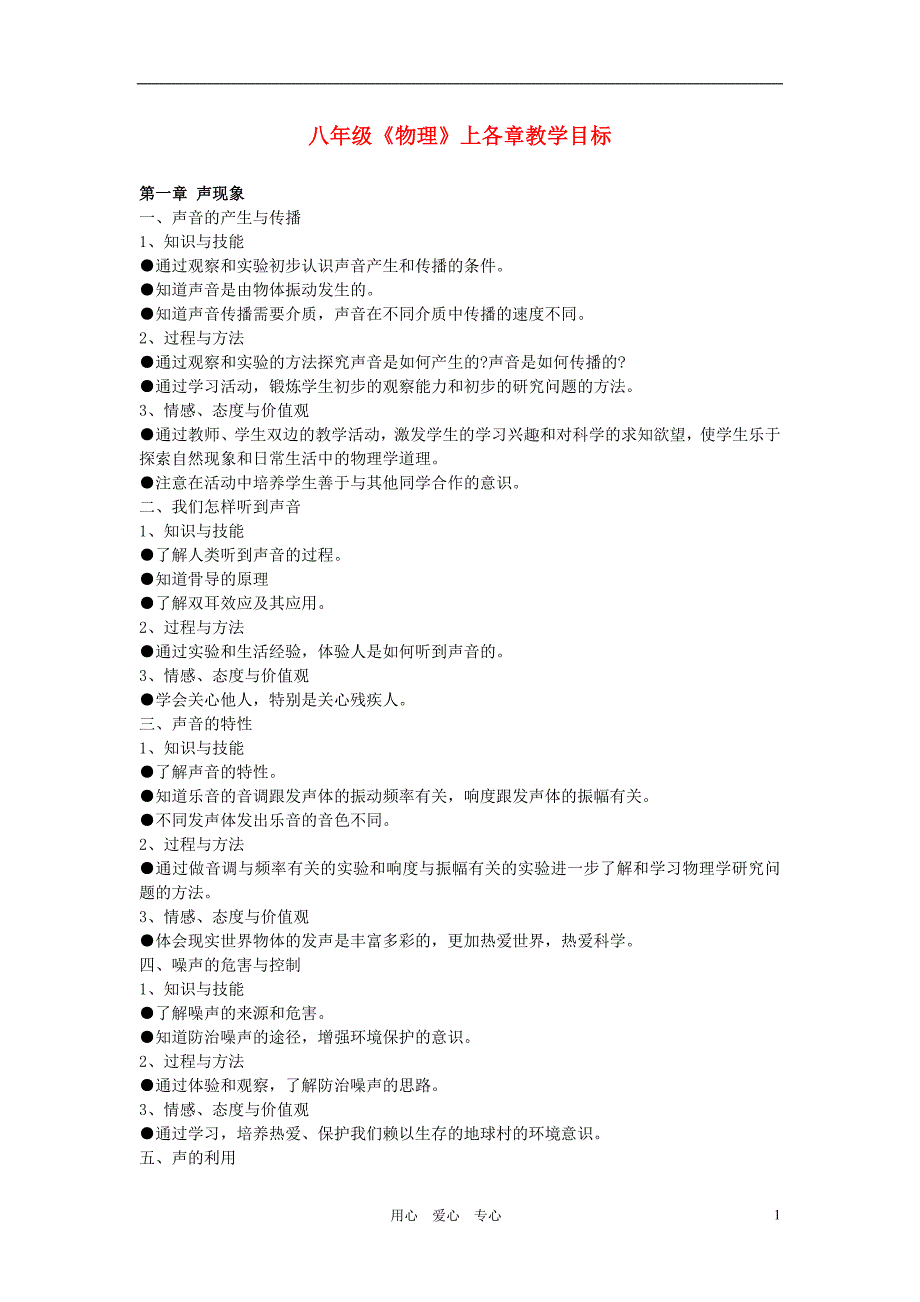 八年级《物理》上各章教学目标

第一章 声现象
一、声音的产生与传播
1、知识与技能
●通过观察和实验初步认识声音产生和传播的条件。
●知道声音是由物体振动发生的。
●知道声音传播需要介质，声音在不同介质中传播的速度不同。
2、过程与方法
●通过观察和实验的方法探究声音是如何产生的?声音是如何传播的?
●通过学习活动，锻炼学生初步的观察能力和初步的研究问题的方法。
3、情感、态度与价值观
●通过教师、学生双边的教学活动，激发学生的学习兴趣和对科学的求知欲望，使学生乐于探索自然现象和日常生活中的物理学道理。
●注意在活动中培养学生善于与其他同学合作的意识。
二、我们怎样听到声音
1、知识与技能
●了解人类听到声音的过程。
●知道骨导的原理
●了解双耳效应及其应用。
2、过程与方法
●通过实验和生活经验，体验人是如何听到声音的。
3、情感、态度与价值观
●学会关心他人，特别是关心残疾人。
三、声音的特性
1、知识与技能
●了解声音的特性。
●知道乐音的音调跟发声体的振动频率有关，响度跟发声体的振幅有关。
●不同发声体发出乐音的音色不同。
2、过程与方法
●通过做音调与频率有关的实验和响度与振幅有关的实验进一步了解和学习物理学研究问题的方法。
3、情感、态度与价值观
●体会现实世界物体的发声是丰富多彩的，更加热爱世界，热爱科学。
四、噪声的危害与控制
1、知识与技能
●了解噪声的来源和危害。
●知道防治噪声的途径，增强环境保护的意识。
2、过程与方法
●通过体验和观察，了解防治噪声的思路。
3、情感、态度与价值观
●通过学习，培养热爱、保护我们赖以生存的地球村的环境意识。
五、声的利用

用心 爱心 专心 1